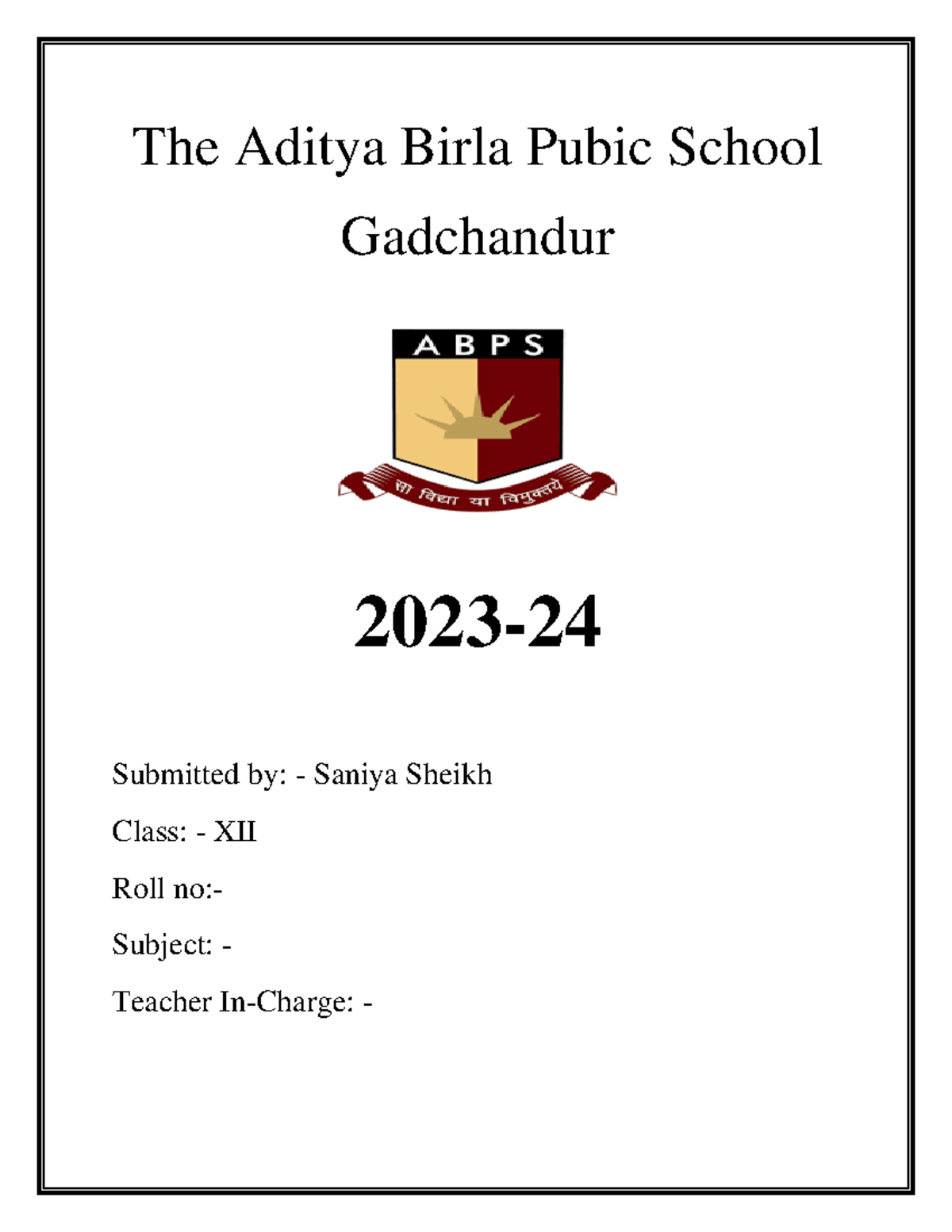 The Aditya Birla Pubic School Gadchandur

ABPS

सा विद्या या विमुक्तये

2023-24

Submitted by: - Saniya Sheikh

Class: - XII

Roll no:-

Subject: -

Teacher In-Charge: -